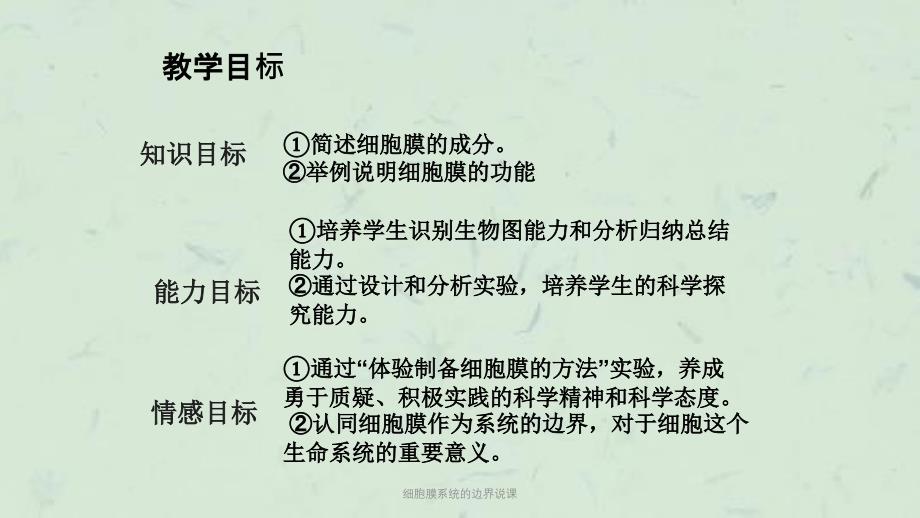 教学目标

知识目标

①简述细胞膜的成分。
②举例说明细胞膜的功能

能力目标

①培养学生识别生物图能力和分析归纳总结能力。
②通过设计和分析实验，培养学生的科学探究能力。

情感目标

①通过“体验制备细胞膜的方法”实验，养成勇于质疑、积极实践的科学精神和科学态度。
②认同细胞膜作为系统的边界，对于细胞这个生命系统的重要意义。

细胞膜系统的边界说课